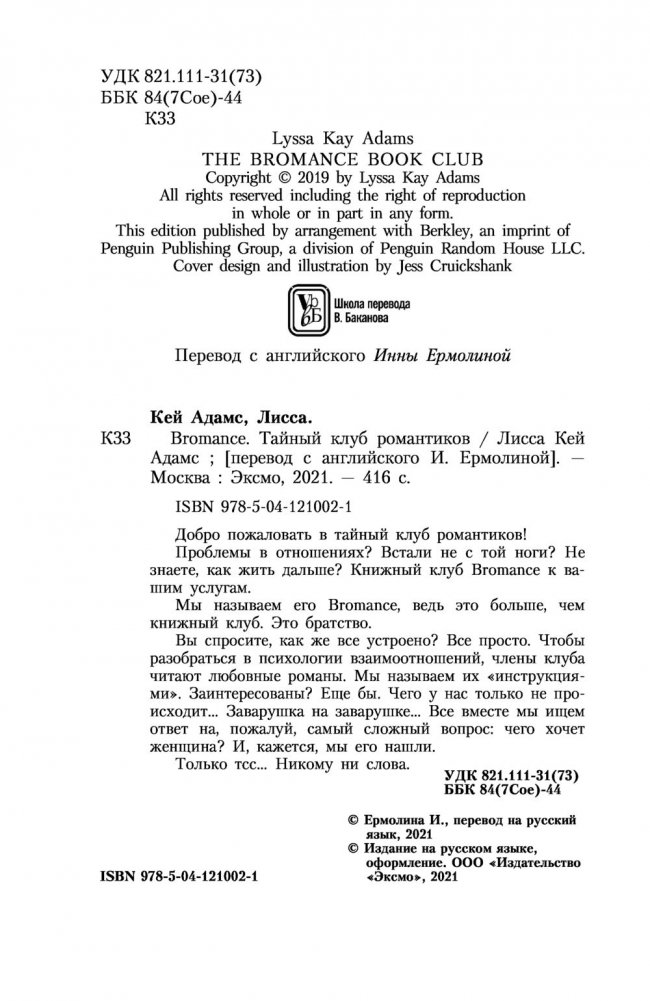 УДК 821.111-31(73)
ББК 84(7Сое)-44
К33

Lyssa Kay Adams
THE BROMANCE BOOK CLUB
Copyright © 2019 by Lyssa Kay Adams
All rights reserved including the right of reproduction in whole or in part in any form.
This edition published by arrangement with Berkley, an imprint of Penguin Publishing Group, a division of Penguin Random House LLC.
Cover design and illustration by Jess Cruickshank

Школа перевода
В. Баканова

Перевод с английского Инны Ермолиной

Кей Адамс, Лисса.

К33 Bromance. Тайный клуб романтиков / Лисса Кей Адамс ; [перевод с английского И. Ермолиной]. — Москва : Эксмо, 2021. — 416 с.

ISBN 978-5-04-121002-1

Добро пожаловать в тайный клуб романтиков!

Проблемы в отношениях? Встали не с той ноги? Не знаете, как жить дальше? Книжный клуб Bromance к вашим услугам.

Мы называем его Bromance, ведь это больше, чем книжный клуб. Это братство.

Вы спросите, как же все устроено? Все просто. Чтобы разобраться в психологии взаимоотношений, члены клуба читают любовные романы. Мы называем их «инструкциями». Заинтересованы? Еще бы. Чего у нас только не происходит... Заварушка на заварушке... Все вместе мы ищем ответ на, пожалуй, самый сложный вопрос: чего хочет женщина? И, кажется, мы его нашли.

Только тсс... Никому ни слова.

УДК 821.111-31(73)
ББК 84(7Сое)-44

© Ермолина И., перевод на русский язык, 2021
© Издание на русском языке, оформление. ООО «Издательство «Эксмо», 2021

ISBN 978-5-04-121002-1